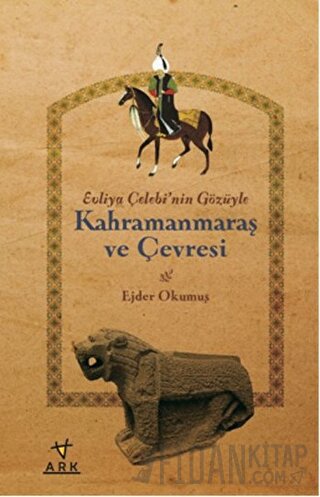 Evliya Çelebi'nin Gözüyle
Kahramanmaraş ve Çevresi

Ejder Okumuş

ARK

FIDANKITAP.COM